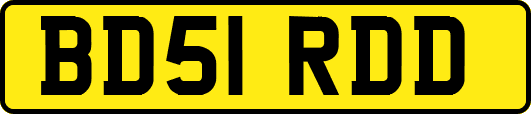 BD51 RDD